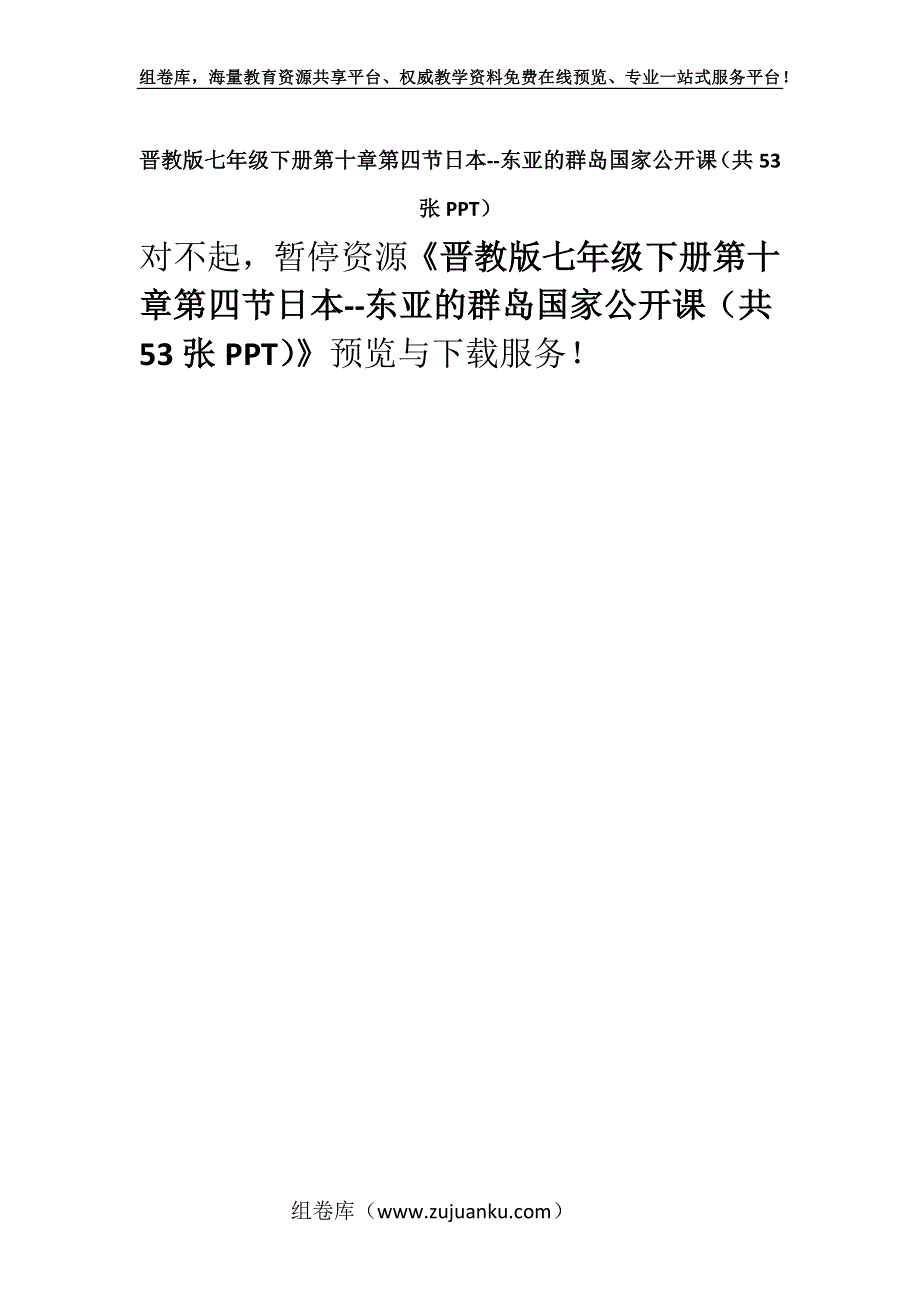 组卷库，海量教育资源共享平台、权威教学资料免费在线预览、专业一站式服务平台！

晋教版七年级下册第十章第四节日本--东亚的群岛国家公开课（共53张PPT）

对不起，暂停资源《晋教版七年级下册第十章第四节日本--东亚的群岛国家公开课（共53张PPT）》预览与下载服务！

组卷库（www.zujuanku.com）